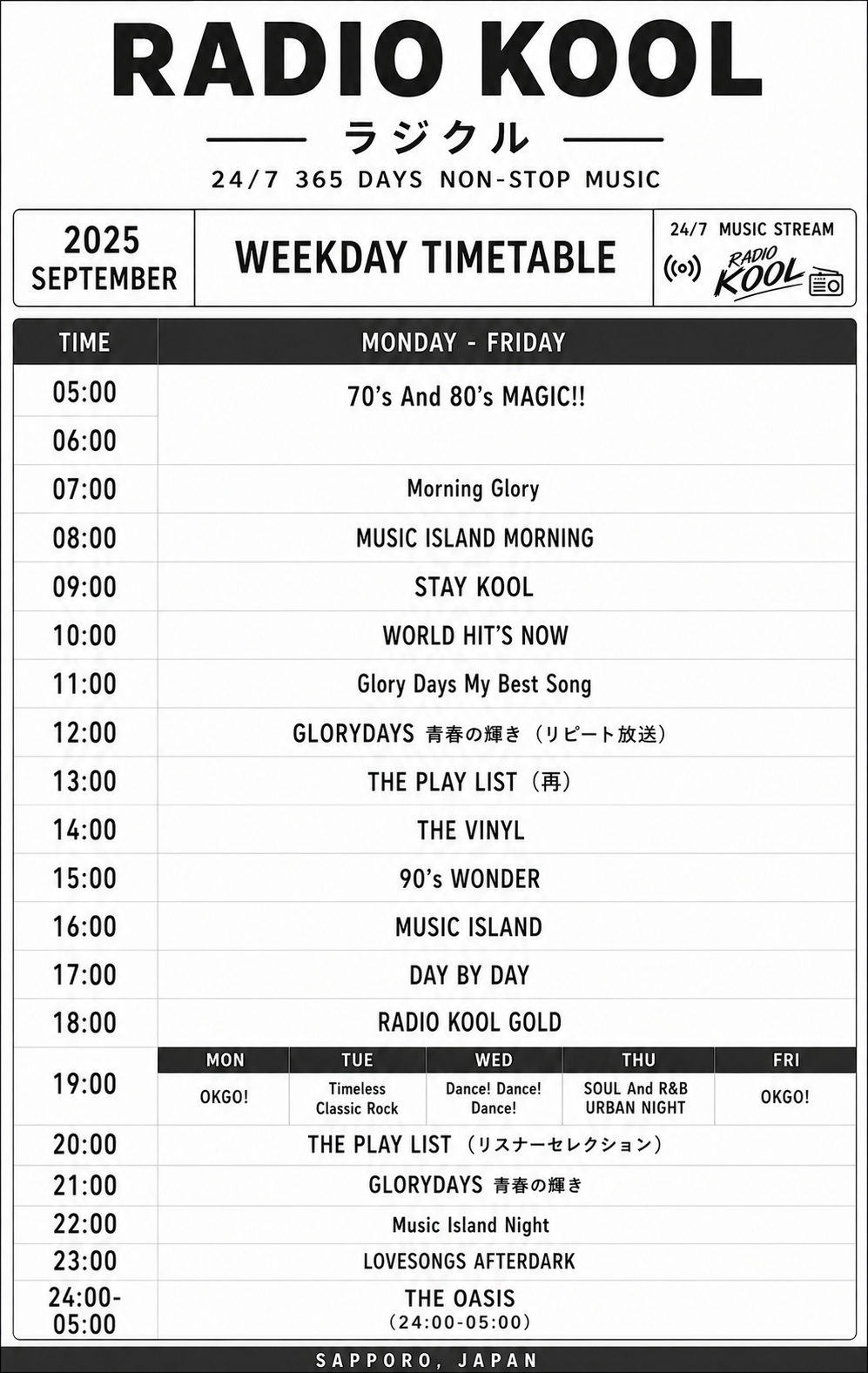 RADIO KOOL

ラジクル

24/7 365 DAYS NON-STOP MUSIC

2025 SEPTEMBER

WEEKDAY TIMETABLE

24/7 MUSIC STREAM

RADIO KOOL

| TIME | MONDAY - FRIDAY |
|---|---|
| 05:00 | 70's And 80's MAGIC!! |
| 06:00 | |
| 07:00 | Morning Glory |
| 08:00 | MUSIC ISLAND MORNING |
| 09:00 | STAY KOOL |
| 10:00 | WORLD HIT'S NOW |
| 11:00 | Glory Days My Best Song |
| 12:00 | GLORYDAYS 青春の輝き（リピート放送） |
| 13:00 | THE PLAY LIST（再） |
| 14:00 | THE VINYL |
| 15:00 | 90's WONDER |
| 16:00 | MUSIC ISLAND |
| 17:00 | DAY BY DAY |
| 18:00 | RADIO KOOL GOLD |

| | MON | TUE | WED | THU | FRI |
|---|---|---|---|---|---|
| 19:00 | OKGO! | Timeless Classic Rock | Dance! Dance! Dance! | SOUL And R&B URBAN NIGHT | OKGO! |

| | |
|---|---|
| 20:00 | THE PLAY LIST（リスナーセレクション） |
| 21:00 | GLORYDAYS 青春の輝き |
| 22:00 | Music Island Night |
| 23:00 | LOVESONGS AFTERDARK |
| 24:00-05:00 | THE OASIS (24:00-05:00) |

SAPPORO, JAPAN